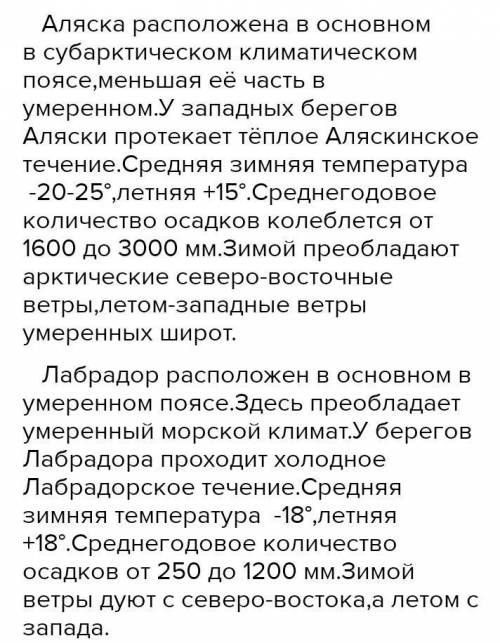 Аляска расположена в основном в субарктическом климатическом поясе,меньшая её часть в умеренном.У западных берегов Аляски протекает тёплое Аляскинское течение.Средняя зимняя температура -20-25°,летняя +15°.Среднегодовое количество осадков колеблется от 1600 до 3000 мм.Зимой преобладают арктические северо-восточные ветры,летом-западные ветры умеренных широт.

Лабрадор расположен в основном в умеренном поясе.Здесь преобладает умеренный морской климат.У берегов Лабрадора проходит холодное Лабрадорское течение.Средняя зимняя температура -18°,летняя +18°.Среднегодовое количество осадков от 250 до 1200 мм.Зимой ветры дуют с северо-востока,а летом с запада.